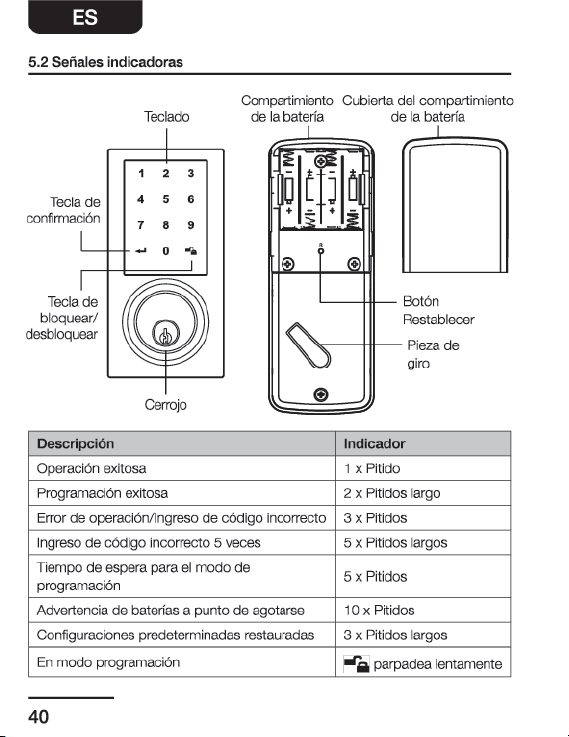 ES

5.2 Señales indicadoras

Teclado

Compartimiento de la batería

Cubierta del compartimiento de la batería

1 2 3
4 5 6
7 8 9
0

Tecla de confirmación

Tecla de bloquear/ desbloquear

Cerrojo

R

Botón Restablecer

Pieza de giro

| Descripción | Indicador |
|---|---|
| Operación exitosa | 1 x Pitido |
| Programación exitosa | 2 x Pitidos largo |
| Error de operación/Ingreso de código incorrecto | 3 x Pitidos |
| Ingreso de código incorrecto 5 veces | 5 x Pitidos largos |
| Tiempo de espera para el modo de programación | 5 x Pitidos |
| Advertencia de baterías a punto de agotarse | 10 x Pitidos |
| Configuraciones predeterminadas restauradas | 3 x Pitidos largos |
| En modo programación | parpadea lentamente |

40